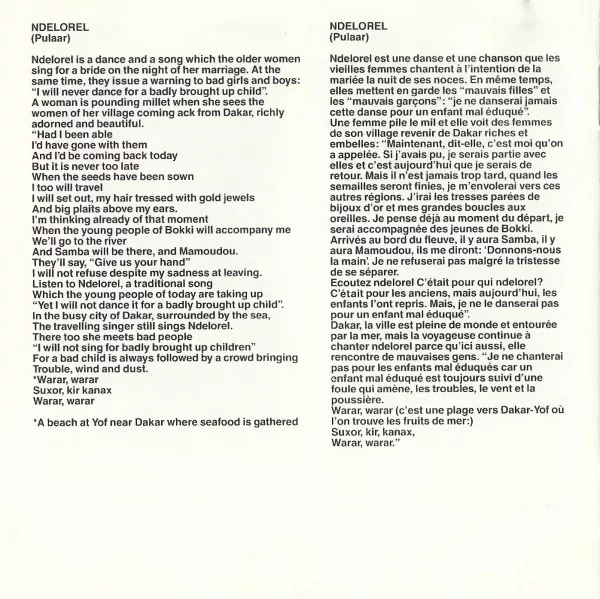 NDELOREL
(Pulaar)

Ndelorel is a dance and a song which the older women sing for a bride on the night of her marriage. At the same time, they issue a warning to bad girls and boys: "I will never dance for a badly brought up child".
A woman is pounding millet when she sees the women of her village coming ack from Dakar, richly adorned and beautiful.
"Had I been able
I'd have gone with them
And I'd be coming back today
But it is never too late
When the seeds have been sown
I too will travel
I will set out, my hair tressed with gold jewels
And big plaits above my ears.
I'm thinking already of that moment
When the young people of Bokki will accompany me
We'll go to the river
And Samba will be there, and Mamoudou.
They'll say, "Give us your hand"
I will not refuse despite my sadness at leaving.
Listen to Ndelorel, a traditional song
Which the young people of today are taking up
"Yet I will not dance it for a badly brought up child".
In the busy city of Dakar, surrounded by the sea,
The travelling singer still sings Ndelorel.
There too she meets bad people
"I will not sing for badly brought up children"
For a bad child is always followed by a crowd bringing
Trouble, wind and dust.
*Warar, warar
Suxor, kir kanax
Warar, warar

*A beach at Yof near Dakar where seafood is gathered

NDELOREL
(Pulaar)

Ndelorel est une danse et une chanson que les vieilles femmes chantent à l'intention de la mariée la nuit de ses noces. En même temps, elles mettent en garde les "mauvais filles" et les "mauvais garçons": "je ne danserai jamais cette danse pour un enfant mal éduqué".
Une femme pile le mil et elle voit des femmes de son village revenir de Dakar riches et embelles: "Maintenant, dit-elle, c'est moi qu'on a appelée. Si j'avais pu, je serais partie avec elles et c'est aujourd'hui que je serais de retour. Mais il n'est jamais trop tard, quand les semailles seront finies, je m'envolerai vers ces autres régions. J'irai les tresses parées de bijoux d'or et mes grandes boucles aux oreilles. Je pense déjà au moment du départ, je serai accompagnée des jeunes de Bokki. Arrivés au bord du fleuve, il y aura Samba, il y aura Mamoudou, ils me diront: 'Donnons-nous la main'. Je ne refuserai pas malgré la tristesse de se séparer.
Ecoutez ndelorel C'était pour qui ndelorel? C'était pour les anciens, mais aujourd'hui, les enfants l'ont repris. Mais, je ne le danserai pas pour un enfant mal éduqué".
Dakar, la ville est pleine de monde et entourée par la mer, mais la voyageuse continue à chanter ndelorel parce qu'ici aussi, elle rencontre de mauvaises gens. "Je ne chanterai pas pour les enfants mal éduqués car un enfant mal éduqué est toujours suivi d'une foule qui amène, les troubles, le vent et la poussière.
Warar, warar (c'est une plage vers Dakar-Yof où l'on trouve les fruits de mer:)
Suxor, kir, kanax,
Warar, warar."